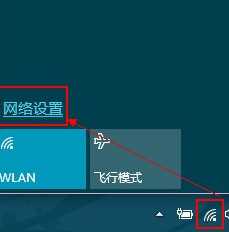 网络设置

WLAN

飞行模式